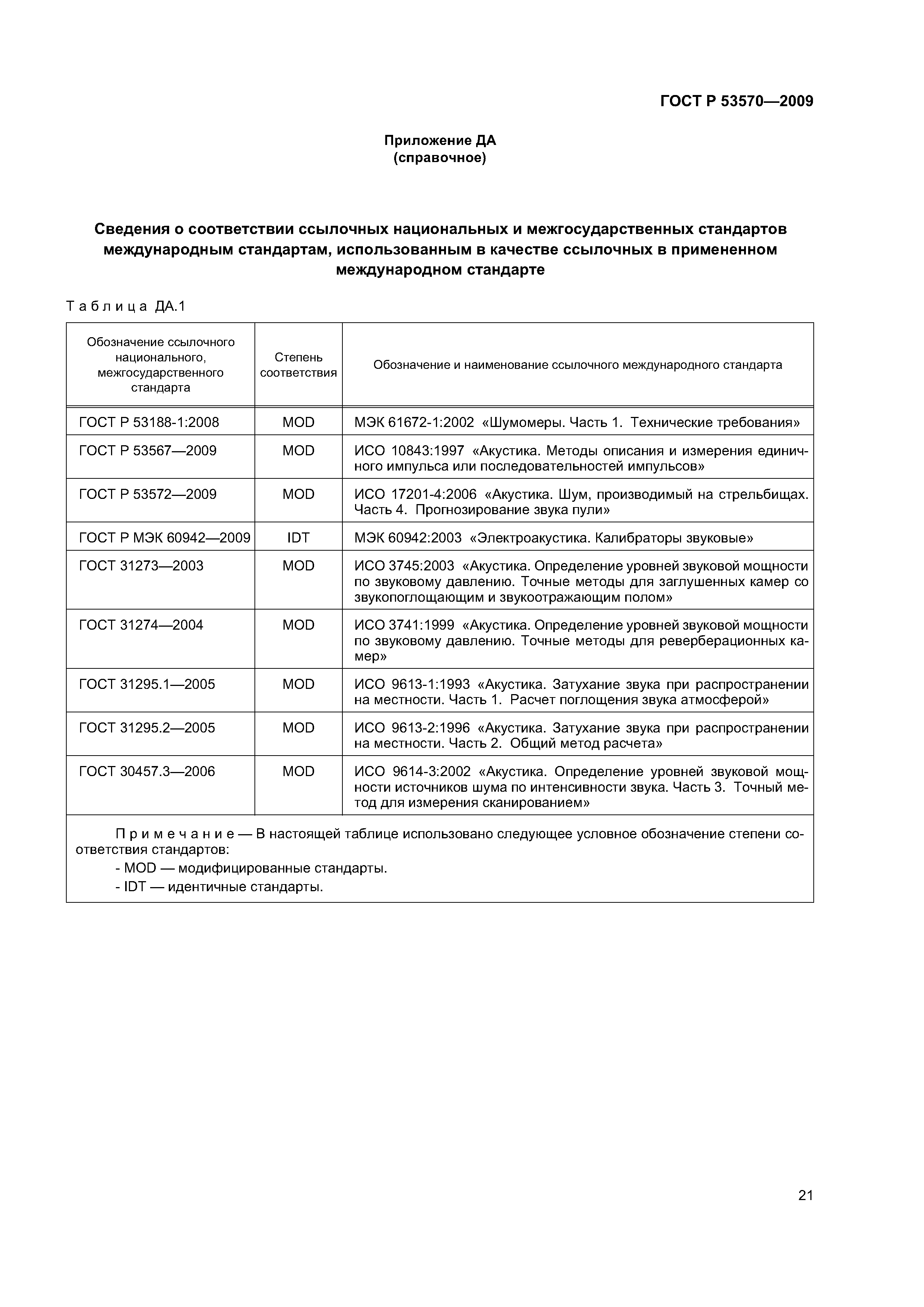 ГОСТ Р 53570—2009

Приложение ДА
(справочное)

Сведения о соответствии ссылочных национальных и межгосударственных стандартов международным стандартам, использованным в качестве ссылочных в примененном международном стандарте

Таблица ДА.1

| Обозначение ссылочного национального, межгосударственного стандарта | Степень соответствия | Обозначение и наименование ссылочного международного стандарта |
|---|---|---|
| ГОСТ Р 53188-1:2008 | MOD | МЭК 61672-1:2002 «Шумомеры. Часть 1. Технические требования» |
| ГОСТ Р 53567—2009 | MOD | ИСО 10843:1997 «Акустика. Методы описания и измерения единичного импульса или последовательностей импульсов» |
| ГОСТ Р 53572—2009 | MOD | ИСО 17201-4:2006 «Акустика. Шум, производимый на стрельбищах. Часть 4. Прогнозирование звука пули» |
| ГОСТ Р МЭК 60942—2009 | IDT | МЭК 60942:2003 «Электроакустика. Калибраторы звуковые» |
| ГОСТ 31273—2003 | MOD | ИСО 3745:2003 «Акустика. Определение уровней звуковой мощности по звуковому давлению. Точные методы для заглушенных камер со звукопоглощающим и звукоотражающим полом» |
| ГОСТ 31274—2004 | MOD | ИСО 3741:1999 «Акустика. Определение уровней звуковой мощности по звуковому давлению. Точные методы для реверберационных камер» |
| ГОСТ 31295.1—2005 | MOD | ИСО 9613-1:1993 «Акустика. Затухание звука при распространении на местности. Часть 1. Расчет поглощения звука атмосферой» |
| ГОСТ 31295.2—2005 | MOD | ИСО 9613-2:1996 «Акустика. Затухание звука при распространении на местности. Часть 2. Общий метод расчета» |
| ГОСТ 30457.3—2006 | MOD | ИСО 9614-3:2002 «Акустика. Определение уровней звуковой мощности источников шума по интенсивности звука. Часть 3. Точный метод для измерения сканированием» |

Примечание — В настоящей таблице использовано следующее условное обозначение степени соответствия стандартов:
- MOD — модифицированные стандарты.
- IDT — идентичные стандарты.

21